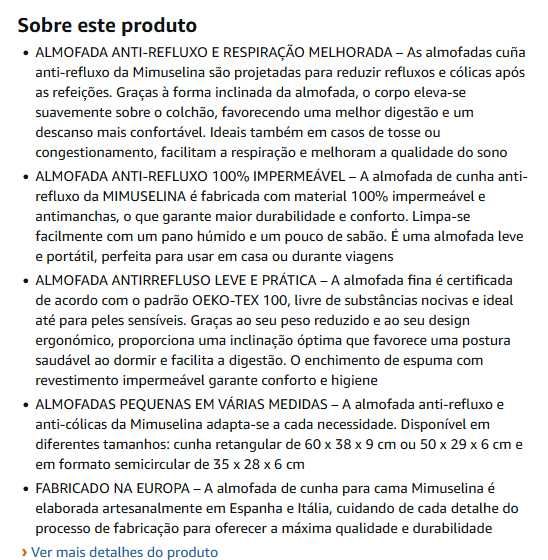 Sobre este produto

• ALMOFADA ANTI-REFLUXO E RESPIRAÇÃO MELHORADA – As almofadas cuña anti-refluxo da Mimuselina são projetadas para reduzir refluxos e cólicas após as refeições. Graças à forma inclinada da almofada, o corpo eleva-se suavemente sobre o colchão, favorecendo uma melhor digestão e um descanso mais confortável. Ideais também em casos de tosse ou congestionamento, facilitam a respiração e melhoram a qualidade do sono

• ALMOFADA ANTI-REFLUXO 100% IMPERMEÁVEL – A almofada de cunha anti-refluxo da MIMUSELINA é fabricada com material 100% impermeável e antimanchas, o que garante maior durabilidade e conforto. Limpa-se facilmente com um pano húmido e um pouco de sabão. É uma almofada leve e portátil, perfeita para usar em casa ou durante viagens

• ALMOFADA ANTIRREFLUSO LEVE E PRÁTICA – A almofada fina é certificada de acordo com o padrão OEKO-TEX 100, livre de substâncias nocivas e ideal até para peles sensíveis. Graças ao seu peso reduzido e ao seu design ergonómico, proporciona uma inclinação óptima que favorece uma postura saudável ao dormir e facilita a digestão. O enchimento de espuma com revestimento impermeável garante conforto e higiene

• ALMOFADAS PEQUENAS EM VÁRIAS MEDIDAS – A almofada anti-refluxo e anti-cólicas da Mimuselina adapta-se a cada necessidade. Disponível em diferentes tamanhos: cunha retangular de 60 x 38 x 9 cm ou 50 x 29 x 6 cm e em formato semicircular de 35 x 28 x 6 cm

• FABRICADO NA EUROPA – A almofada de cunha para cama Mimuselina é elaborada artesanalmente em Espanha e Itália, cuidando de cada detalhe do processo de fabricação para oferecer a máxima qualidade e durabilidade

› Ver mais detalhes do produto